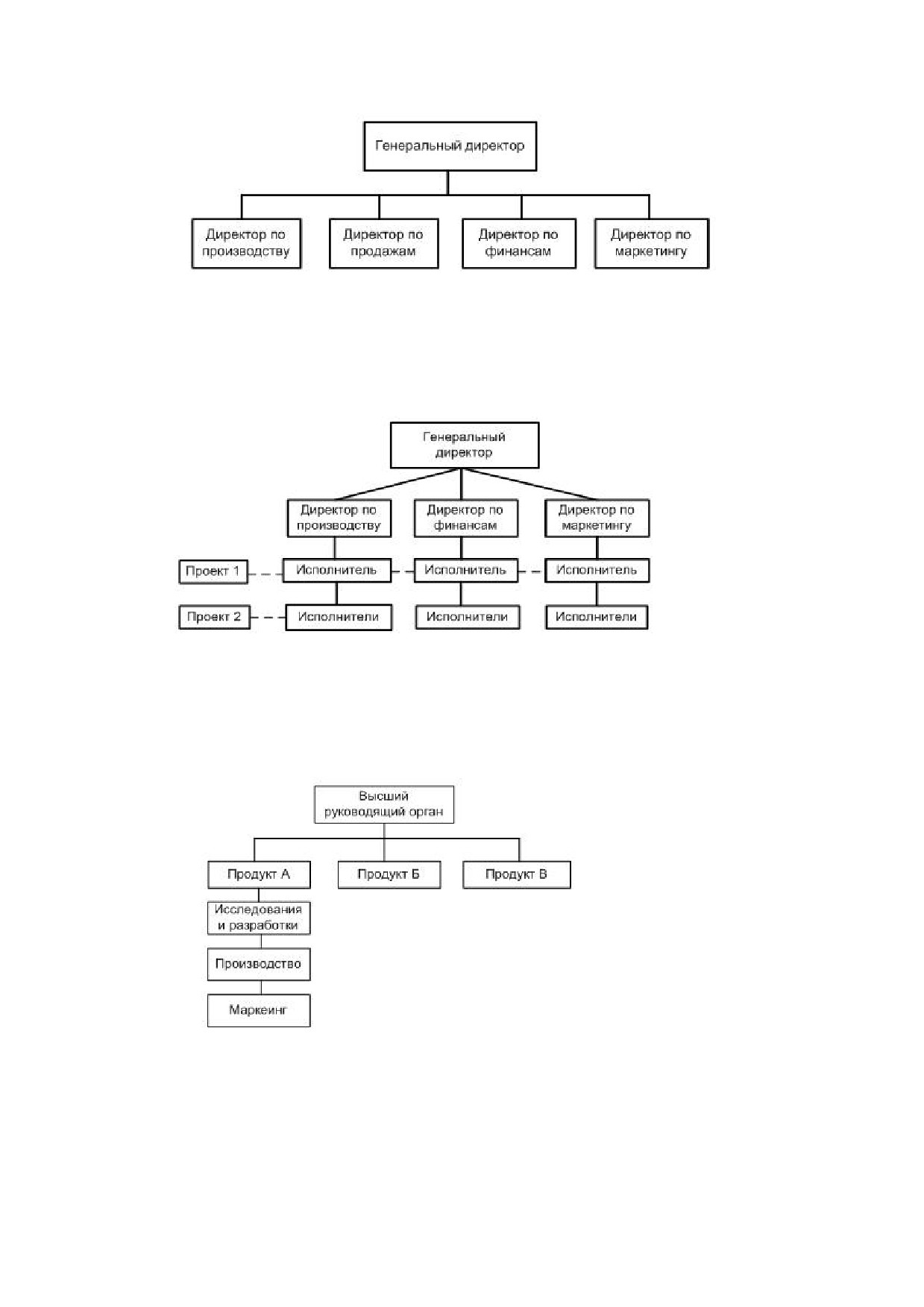 Генеральный директор

Директор по производству

Директор по продажам

Директор по финансам

Директор по маркетингу

Генеральный директор

Директор по производству

Директор по финансам

Директор по маркетингу

Проект 1

Исполнитель

Исполнитель

Исполнитель

Проект 2

Исполнители

Исполнители

Исполнители

Высший руководящий орган

Продукт А

Продукт Б

Продукт В

Исследования и разработки

Производство

Маркеинг